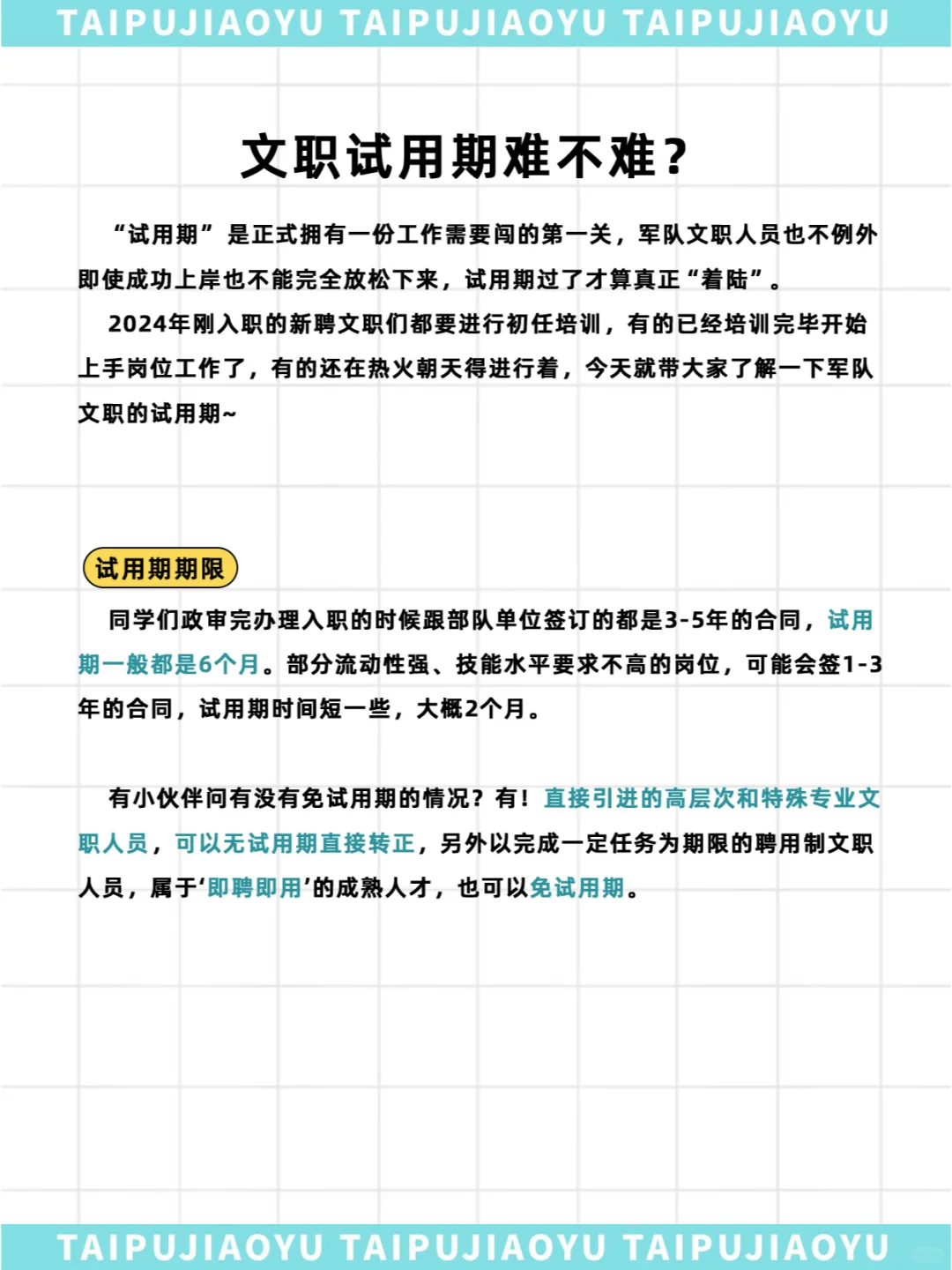 TAIPUJIAOYU TAIPUJIAOYU TAIPUJIAOYU

文职试用期难不难?

“试用期”是正式拥有一份工作需要闯的第一关，军队文职人员也不例外即使成功上岸也不能完全放松下来，试用期过了才算真正“着陆”。

2024年刚入职的新聘文职们都要进行初任培训，有的已经培训完毕开始上手岗位工作了，有的还在热火朝天得进行着，今天就带大家了解一下军队文职的试用期~

试用期期限

同学们政审完办理入职的时候跟部队单位签订的都是3-5年的合同，试用期一般都是6个月。部分流动性强、技能水平要求不高的岗位，可能会签1-3年的合同，试用期时间短一些，大概2个月。

有小伙伴问有没有免试用期的情况？有！直接引进的高层次和特殊专业文职人员，可以无试用期直接转正，另外以完成一定任务为期限的聘用制文职人员，属于‘即聘即用’的成熟人才，也可以免试用期。

TAIPUJIAOYU TAIPUJIAOYU TAIPUJIAOYU